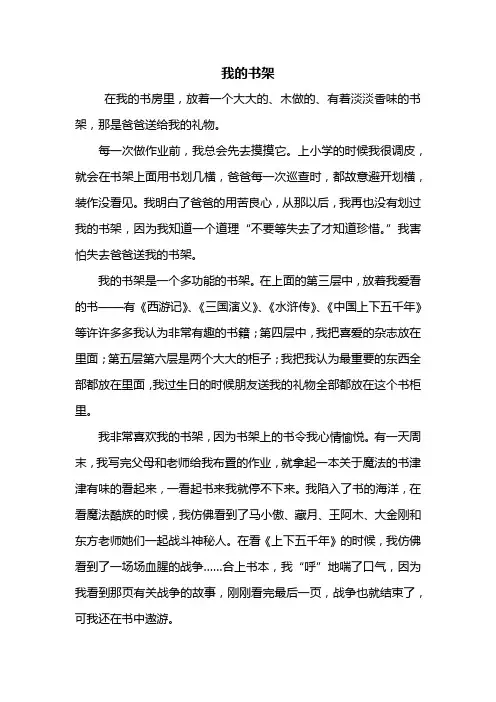 我的书架

在我的书房里，放着一个大大的、木做的、有着淡淡香味的书架，那是爸爸送给我的礼物。

每一次做作业前，我总会先去摸摸它。上小学的时候我很调皮，就会在书架上面用书划几横，爸爸每一次巡查时，都故意避开划横，装作没看见。我明白了爸爸的用苦良心，从那以后，我再也没有划过我的书架，因为我知道一个道理“不要等失去了才知道珍惜。”我害怕失去爸爸送我的书架。

我的书架是一个多功能的书架。在上面的第三层中，放着我爱看的书——有《西游记》、《三国演义》、《水浒传》、《中国上下五千年》等许许多多我认为非常有趣的书籍；第四层中，我把喜爱的杂志放在里面；第五层第六层是两个大大的柜子；我把我认为最重要的东西全部都放在里面，我过生日的时候朋友送我的礼物全部都放在这个书柜里。

我非常喜欢我的书架，因为书架上的书令我心情愉悦。有一天周末，我写完父母和老师给我布置的作业，就拿起一本关于魔法的书津津有味的看起来，一看起书来我就停不下来。我陷入了书的海洋，在看魔法酷族的时候，我仿佛看到了马小傲、藏月、王阿木、大金刚和东方老师她们一起战斗神秘人。在看《上下五千年》的时候，我仿佛看到了一场场血腥的战争……合上书本，我“呼”地喘了口气，因为我看到那页有关战争的故事，刚刚看完最后一页，战争也就结束了，可我还在书中遨游。